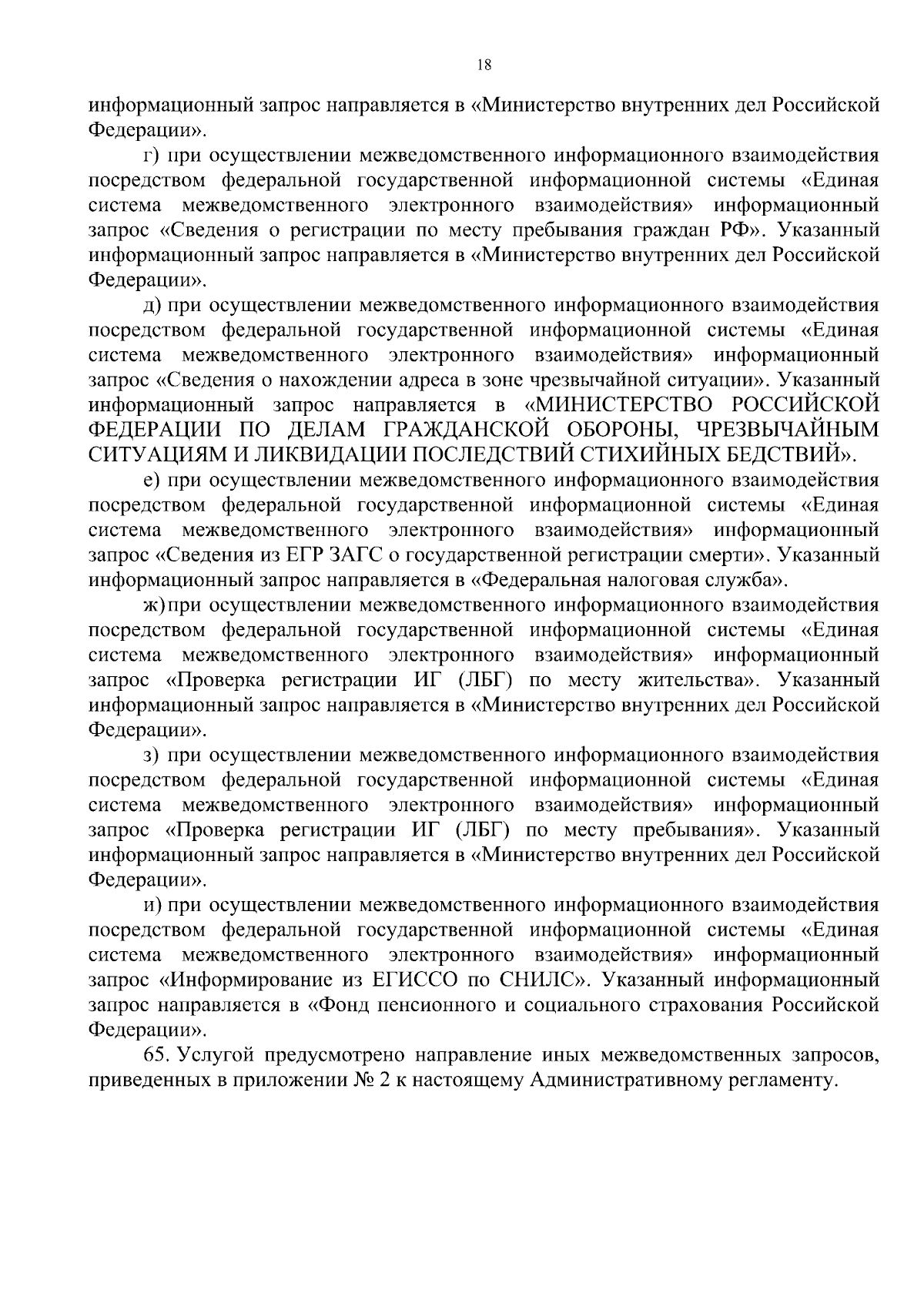 18

информационный запрос направляется в «Министерство внутренних дел Российской Федерации».

г) при осуществлении межведомственного информационного взаимодействия посредством федеральной государственной информационной системы «Единая система межведомственного электронного взаимодействия» информационный запрос «Сведения о регистрации по месту пребывания граждан РФ». Указанный информационный запрос направляется в «Министерство внутренних дел Российской Федерации».

д) при осуществлении межведомственного информационного взаимодействия посредством федеральной государственной информационной системы «Единая система межведомственного электронного взаимодействия» информационный запрос «Сведения о нахождении адреса в зоне чрезвычайной ситуации». Указанный информационный запрос направляется в «МИНИСТЕРСТВО РОССИЙСКОЙ ФЕДЕРАЦИИ ПО ДЕЛАМ ГРАЖДАНСКОЙ ОБОРОНЫ, ЧРЕЗВЫЧАЙНЫМ СИТУАЦИЯМ И ЛИКВИДАЦИИ ПОСЛЕДСТВИЙ СТИХИЙНЫХ БЕДСТВИЙ».

е) при осуществлении межведомственного информационного взаимодействия посредством федеральной государственной информационной системы «Единая система межведомственного электронного взаимодействия» информационный запрос «Сведения из ЕГР ЗАГС о государственной регистрации смерти». Указанный информационный запрос направляется в «Федеральная налоговая служба».

ж) при осуществлении межведомственного информационного взаимодействия посредством федеральной государственной информационной системы «Единая система межведомственного электронного взаимодействия» информационный запрос «Проверка регистрации ИГ (ЛБГ) по месту жительства». Указанный информационный запрос направляется в «Министерство внутренних дел Российской Федерации».

з) при осуществлении межведомственного информационного взаимодействия посредством федеральной государственной информационной системы «Единая система межведомственного электронного взаимодействия» информационный запрос «Проверка регистрации ИГ (ЛБГ) по месту пребывания». Указанный информационный запрос направляется в «Министерство внутренних дел Российской Федерации».

и) при осуществлении межведомственного информационного взаимодействия посредством федеральной государственной информационной системы «Единая система межведомственного электронного взаимодействия» информационный запрос «Информирование из ЕГИССО по СНИЛС». Указанный информационный запрос направляется в «Фонд пенсионного и социального страхования Российской Федерации».

65. Услугой предусмотрено направление иных межведомственных запросов, приведенных в приложении № 2 к настоящему Административному регламенту.